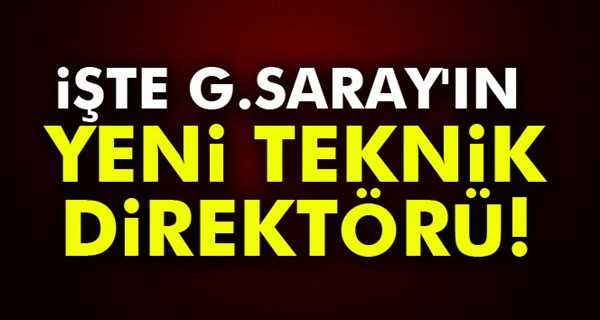 İŞTE G.SARAY'IN
YENİ TEKNİK
DİREKTÖRÜ!